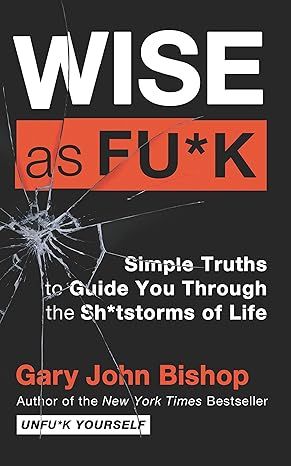 WISE
as FU*K

Simple Truths to Guide You Through the Sh*tstorms of Life

Gary John Bishop
Author of the New York Times Bestseller
UNFU*K YOURSELF